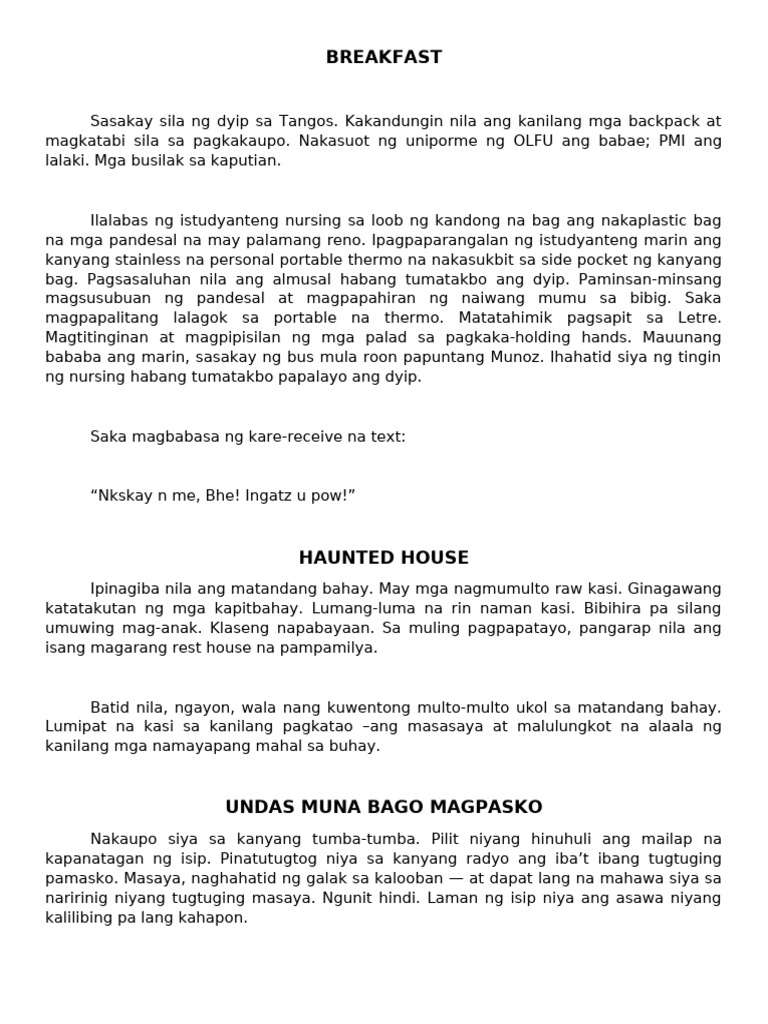 BREAKFAST

Sasakay sila ng dyip sa Tangos. Kakandungin nila ang kanilang mga backpack at magkatabi sila sa pagkakaupo. Nakasuot ng uniporme ng OLFU ang babae; PMI ang lalaki. Mga busilak sa kaputian.

Ilalabas ng istudyanteng nursing sa loob ng kandong na bag ang nakaplastic bag na mga pandesal na may palamang reno. Ipagpaparangalan ng istudyanteng marin ang kanyang stainless na personal portable thermo na nakasukbit sa side pocket ng kanyang bag. Pagsasaluhan nila ang almusal habang tumatakbo ang dyip. Paminsan-minsang magsusubuan ng pandesal at magpapahiran ng naiwang mumu sa bibig. Saka magpapalitang lalagok sa portable na thermo. Matatahimik pagsapit sa Letre. Magtitinginan at magpipisilan ng mga palad sa pagkaka-holding hands. Mauunang bababa ang marin, sasakay ng bus mula roon papuntang Munoz. Ihahatid siya ng tingin ng nursing habang tumatakbo papalayo ang dyip.

Saka magbabasa ng kare-receive na text:

“Nkskay n me, Bhe! Ingatz u pow!”

HAUNTED HOUSE

Ipinagiba nila ang matandang bahay. May mga nagmumulto raw kasi. Ginagawang katatakutan ng mga kapitbahay. Lumang-luma na rin naman kasi. Bibihira pa silang umuwing mag-anak. Klaseng napabayaan. Sa muling pagpapatayo, pangarap nila ang isang magarang rest house na pampamilya.

Batid nila, ngayon, wala nang kuwentong multo-multo ukol sa matandang bahay. Lumipat na kasi sa kanilang pagkatao –ang masasaya at malulungkot na alaala ng kanilang mga namayapang mahal sa buhay.

UNDAS MUNA BAGO MAGPASKO

Nakaupo siya sa kanyang tumba-tumba. Pilit niyang hinuhuli ang mailap na kapanatagan ng isip. Pinatutugtog niya sa kanyang radyo ang iba’t ibang tugtuging pamasko. Masaya, naghahatid ng galak sa kalooban — at dapat lang na mahawa siya sa naririnig niyang tugtuging masaya. Ngunit hindi. Laman ng isip niya ang asawa niyang kalilibing pa lang kahapon.